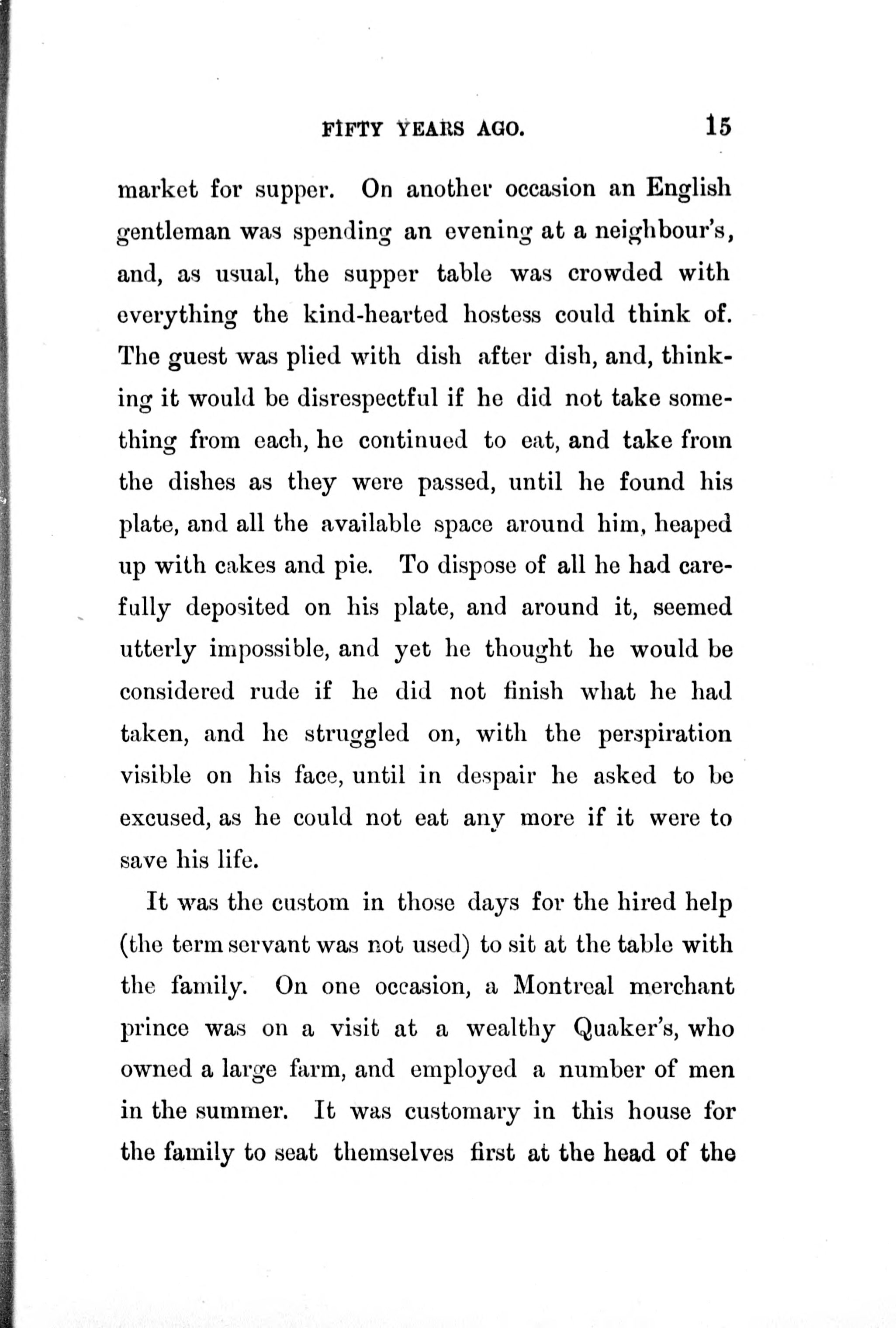 FIFTY YEARS AGO. 15

market for supper. On another occasion an English gentleman was spending an evening at a neighbour's, and, as usual, the supper table was crowded with everything the kind-hearted hostess could think of. The guest was plied with dish after dish, and, thinking it would be disrespectful if he did not take something from each, he continued to eat, and take from the dishes as they were passed, until he found his plate, and all the available space around him, heaped up with cakes and pie. To dispose of all he had carefully deposited on his plate, and around it, seemed utterly impossible, and yet he thought he would be considered rude if he did not finish what he had taken, and he struggled on, with the perspiration visible on his face, until in despair he asked to be excused, as he could not eat any more if it were to save his life.

It was the custom in those days for the hired help (the term servant was not used) to sit at the table with the family. On one occasion, a Montreal merchant prince was on a visit at a wealthy Quaker's, who owned a large farm, and employed a number of men in the summer. It was customary in this house for the family to seat themselves first at the head of the